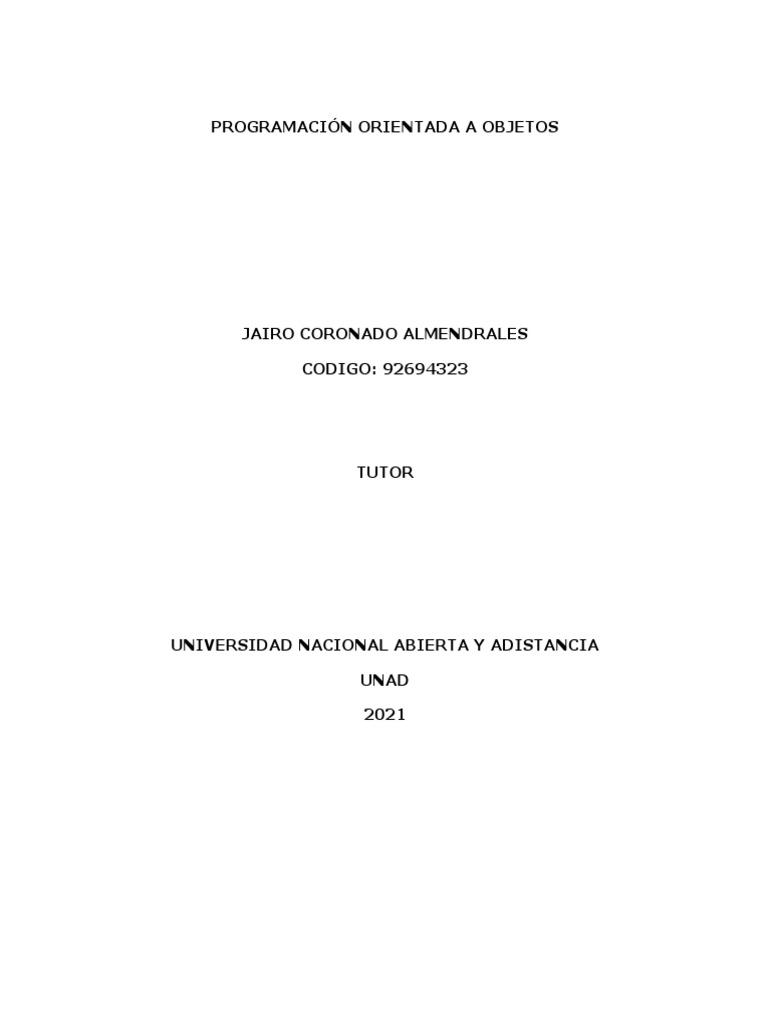 PROGRAMACIÓN ORIENTADA A OBJETOS

JAIRO CORONADO ALMENDRALES

CODIGO: 92694323

TUTOR

UNIVERSIDAD NACIONAL ABIERTA Y ADISTANCIA

UNAD

2021